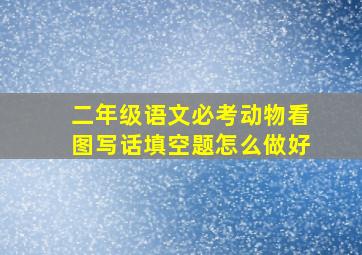 二年级语文必考动物看图写话填空题怎么做好